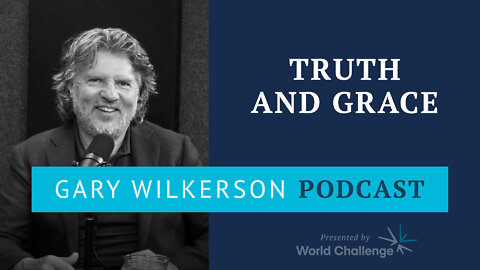 TRUTH AND GRACE

GARY WILKERSON PODCAST

Presented by
World Challenge